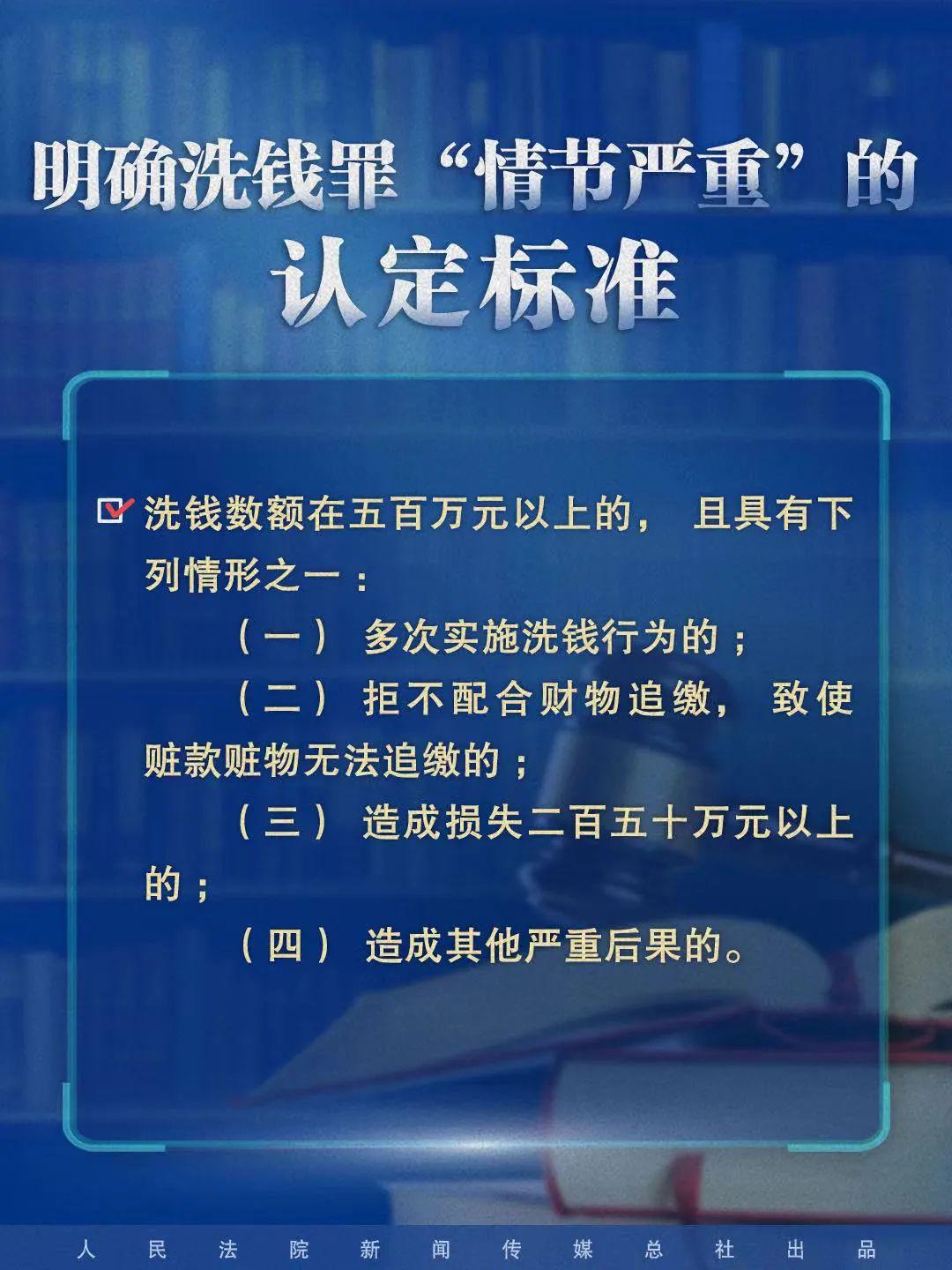 明确洗钱罪“情节严重”的认定标准

洗钱数额在五百万元以上的，且具有下列情形之一：

（一）多次实施洗钱行为的；

（二）拒不配合财物追缴，致使赃款赃物无法追缴的；

（三）造成损失二百五十万元以上的；

（四）造成其他严重后果的。

人民法院新闻传媒总社出品